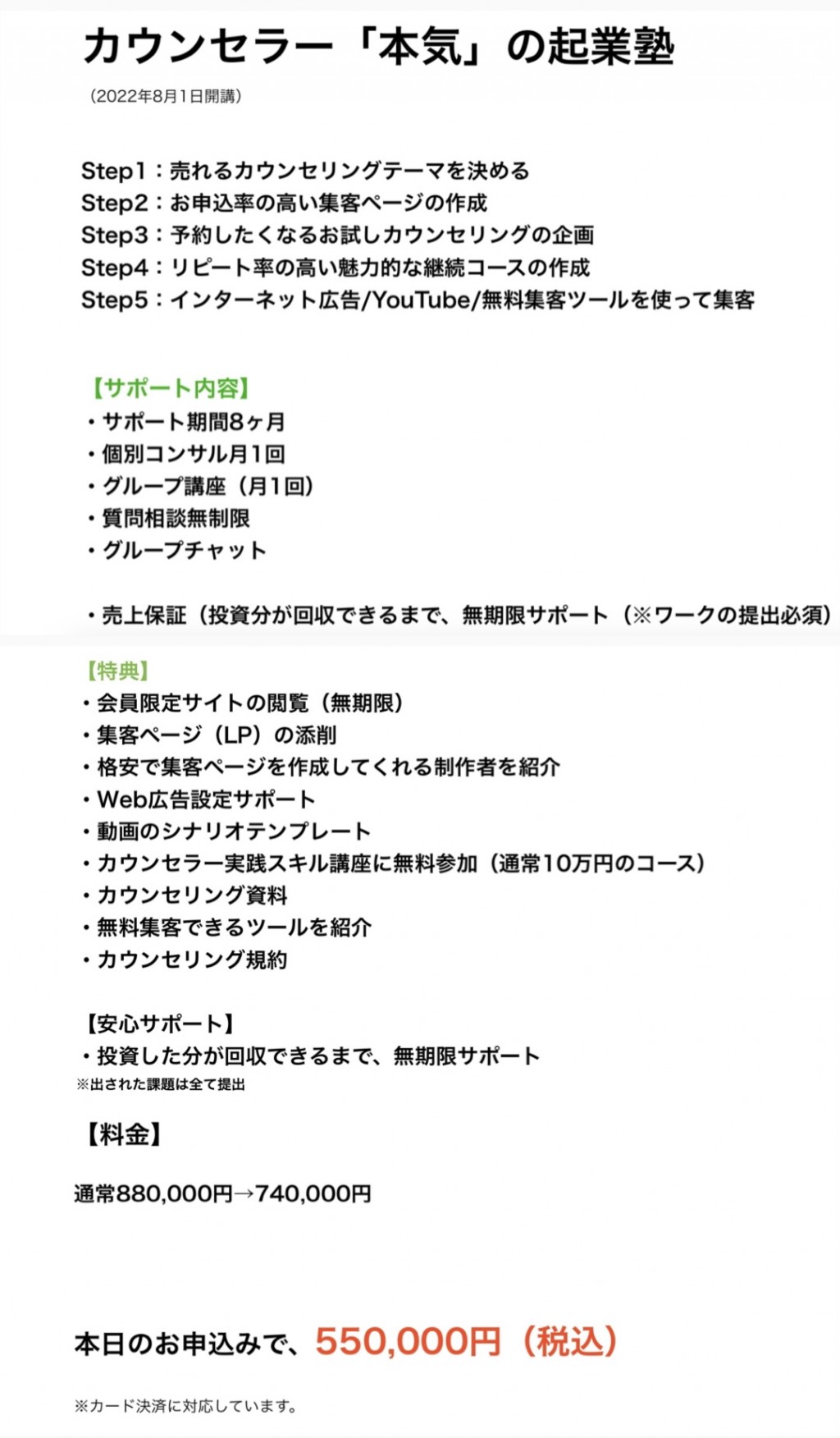 カウンセラー「本気」の起業塾

（2022年8月1日開講）

Step1：売れるカウンセリングテーマを決める
Step2：お申込率の高い集客ページの作成
Step3：予約したくなるお試しカウンセリングの企画
Step4：リピート率の高い魅力的な継続コースの作成
Step5：インターネット広告/YouTube/無料集客ツールを使って集客

【サポート内容】
・サポート期間8ヶ月
・個別コンサル月1回
・グループ講座（月1回）
・質問相談無制限
・グループチャット

・売上保証（投資分が回収できるまで、無期限サポート（※ワークの提出必須）

【特典】
・会員限定サイトの閲覧（無期限）
・集客ページ（LP）の添削
・格安で集客ページを作成してくれる制作者を紹介
・Web広告設定サポート
・動画のシナリオテンプレート
・カウンセラー実践スキル講座に無料参加（通常10万円のコース）
・カウンセリング資料
・無料集客できるツールを紹介
・カウンセリング規約

【安心サポート】
・投資した分が回収できるまで、無期限サポート
※出された課題は全て提出

【料金】

通常880,000円→740,000円

本日のお申込みで、550,000円（税込）

※カード決済に対応しています。